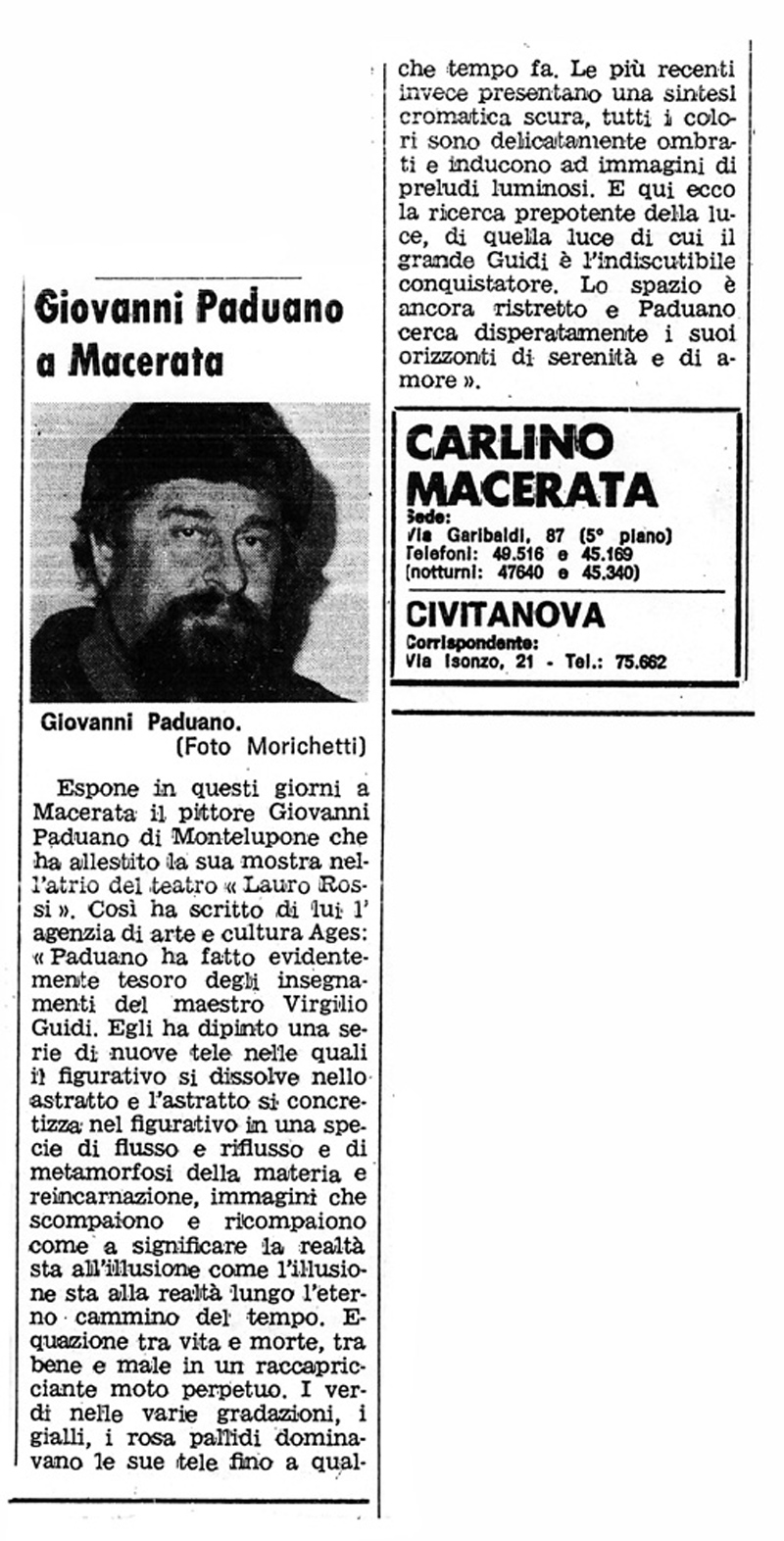 Giovanni Paduano a Macerata

Giovanni Paduano.
(Foto Morichetti)

Espone in questi giorni a Macerata il pittore Giovanni Paduano di Montelupone che ha allestito la sua mostra nell'atrio del teatro « Lauro Rossi ». Così ha scritto di lui l'agenzia di arte e cultura Ages: « Paduano ha fatto evidentemente tesoro degli insegnamenti del maestro Virgilio Guidi. Egli ha dipinto una serie di nuove tele nelle quali il figurativo si dissolve nello astratto e l'astratto si concretizza nel figurativo in una specie di flusso e riflusso e di metamorfosi della materia e reincarnazione, immagini che scompaiono e ricompaiono come a significare la realtà sta all'illusione come l'illusione sta alla realtà lungo l'eterno cammino del tempo. Equazione tra vita e morte, tra bene e male in un raccapricciante moto perpetuo. I verdi nelle varie gradazioni, i gialli, i rosa pallidi dominavano le sue tele fino a qualche tempo fa. Le più recenti invece presentano una sintesi cromatica scura, tutti i colori sono delicatamente ombrati e inducono ad immagini di preludi luminosi. E qui ecco la ricerca prepotente della luce, di quella luce di cui il grande Guidi è l'indiscutibile conquistatore. Lo spazio è ancora ristretto e Paduano cerca disperatamente i suoi orizzonti di serenità e di amore ».

CARLINO MACERATA
Sede:
Via Garibaldi, 87 (5° piano)
Telefoni: 49.516 e 45.169
(notturni: 47640 e 45.340)

CIVITANOVA
Corrispondente:
Via Isonzo, 21 - Tel.: 75.662